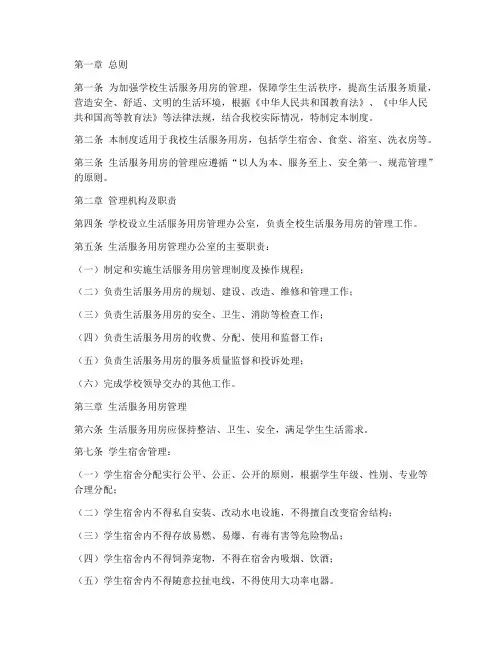 第一章 总则

第一条 为加强学校生活服务用房的管理，保障学生生活秩序，提高生活服务质量，营造安全、舒适、文明的生活环境，根据《中华人民共和国教育法》、《中华人民共和国高等教育法》等法律法规，结合我校实际情况，特制定本制度。

第二条 本制度适用于我校生活服务用房，包括学生宿舍、食堂、浴室、洗衣房等。

第三条 生活服务用房的管理应遵循“以人为本、服务至上、安全第一、规范管理”的原则。

第二章 管理机构及职责

第四条 学校设立生活服务用房管理办公室，负责全校生活服务用房的管理工作。

第五条 生活服务用房管理办公室的主要职责：

（一）制定和实施生活服务用房管理制度及操作规程；

（二）负责生活服务用房的规划、建设、改造、维修和管理工作；

（三）负责生活服务用房的安全、卫生、消防等检查工作；

（四）负责生活服务用房的收费、分配、使用和监督工作；

（五）负责生活服务用房的服务质量监督和投诉处理；

（六）完成学校领导交办的其他工作。

第三章 生活服务用房管理

第六条 生活服务用房应保持整洁、卫生、安全，满足学生生活需求。

第七条 学生宿舍管理：

（一）学生宿舍分配实行公平、公正、公开的原则，根据学生年级、性别、专业等合理分配；

（二）学生宿舍内不得私自安装、改动水电设施，不得擅自改变宿舍结构；

（三）学生宿舍内不得存放易燃、易爆、有毒有害等危险物品；

（四）学生宿舍内不得饲养宠物，不得在宿舍内吸烟、饮酒；

（五）学生宿舍内不得随意拉扯电线，不得使用大功率电器。